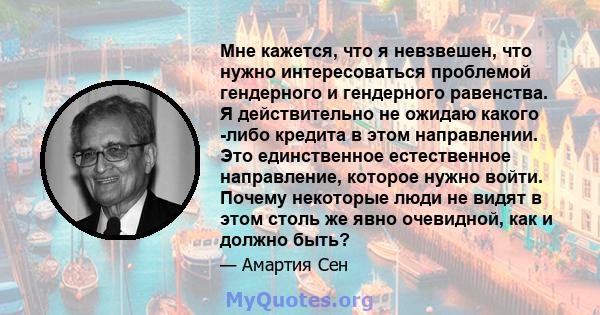 Мне кажется, что я невзвешен, что нужно интересоваться проблемой гендерного и гендерного равенства. Я действительно не ожидаю какого -либо кредита в этом направлении. Это единственное естественное направление, которое нужно войти. Почему некоторые люди не видят в этом столь же явно очевидной, как и должно быть?

— Амартия Сен

MyQuotes.org